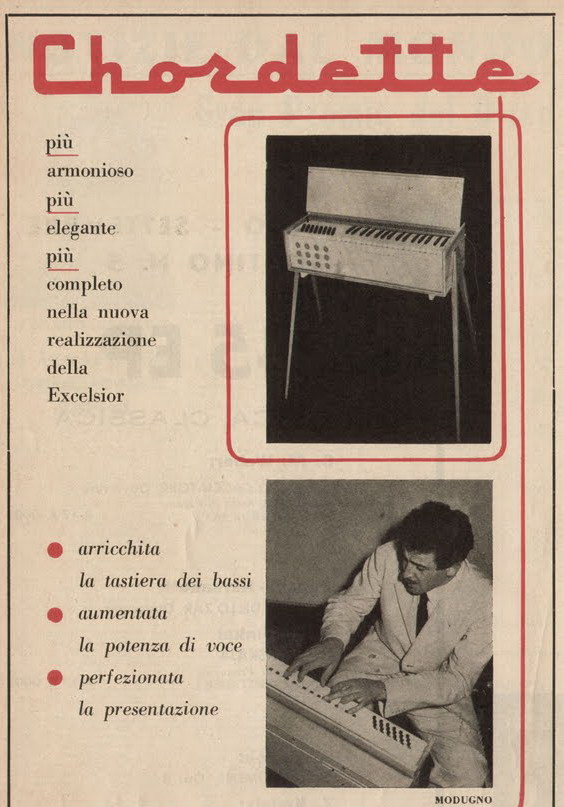 Chordette

più
armonioso
più
elegante
più
completo
nella nuova
realizzazione
della
Excelsior

arricchita
la tastiera dei bassi
aumentata
la potenza di voce
perfezionata
la presentazione

MODUGNO